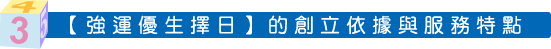 4
3
5
【強運優生擇日】的創立依據與服務特點